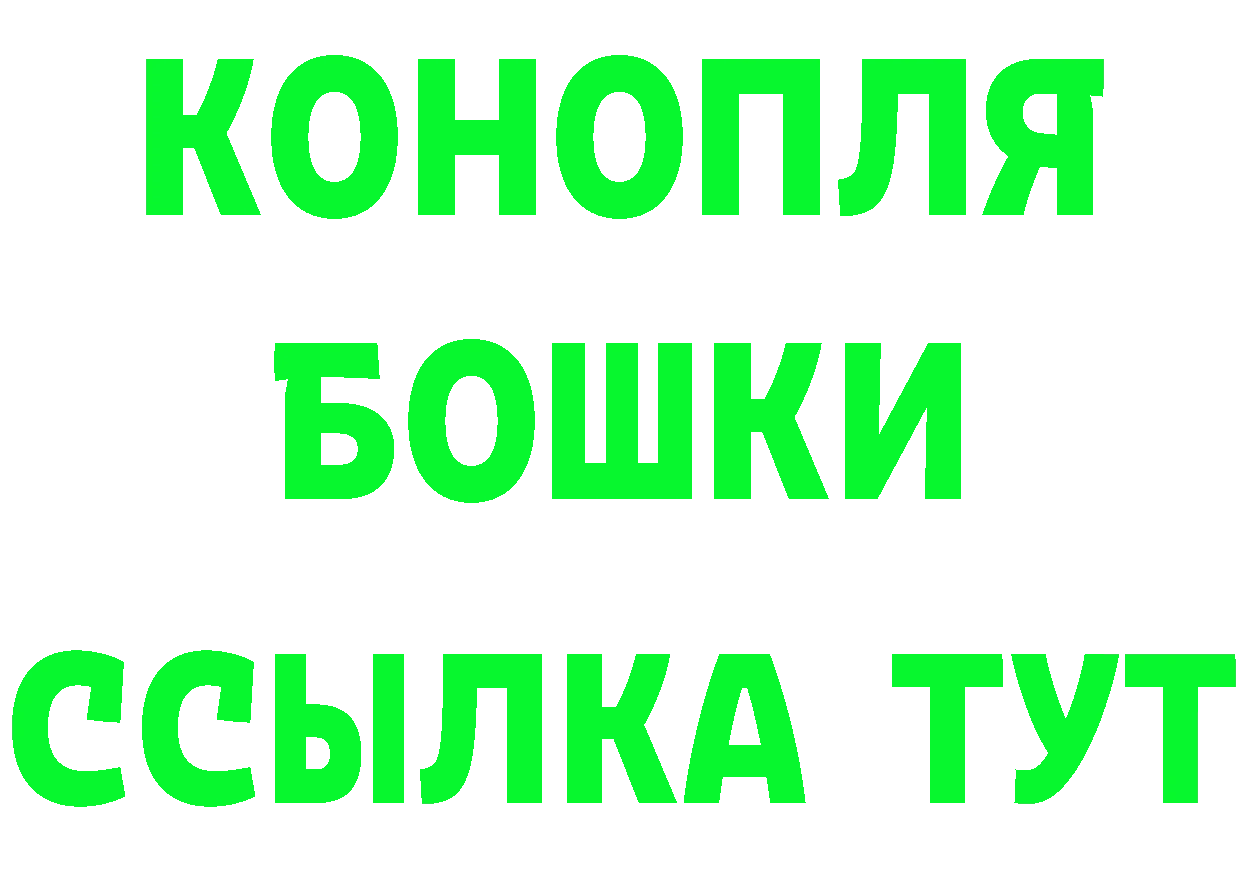 КОНОПЛЯ
БОШКИ
ССЫЛКА ТУТ